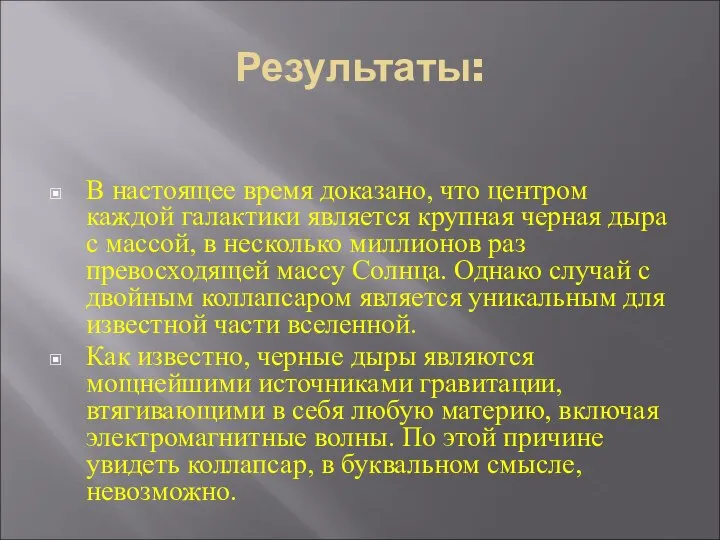 Результаты:

В настоящее время доказано, что центром каждой галактики является крупная черная дыра с массой, в несколько миллионов раз превосходящей массу Солнца. Однако случай с двойным коллапсаром является уникальным для известной части вселенной.

Как известно, черные дыры являются мощнейшими источниками гравитации, втягивающими в себя любую материю, включая электромагнитные волны. По этой причине увидеть коллапсар, в буквальном смысле, невозможно.